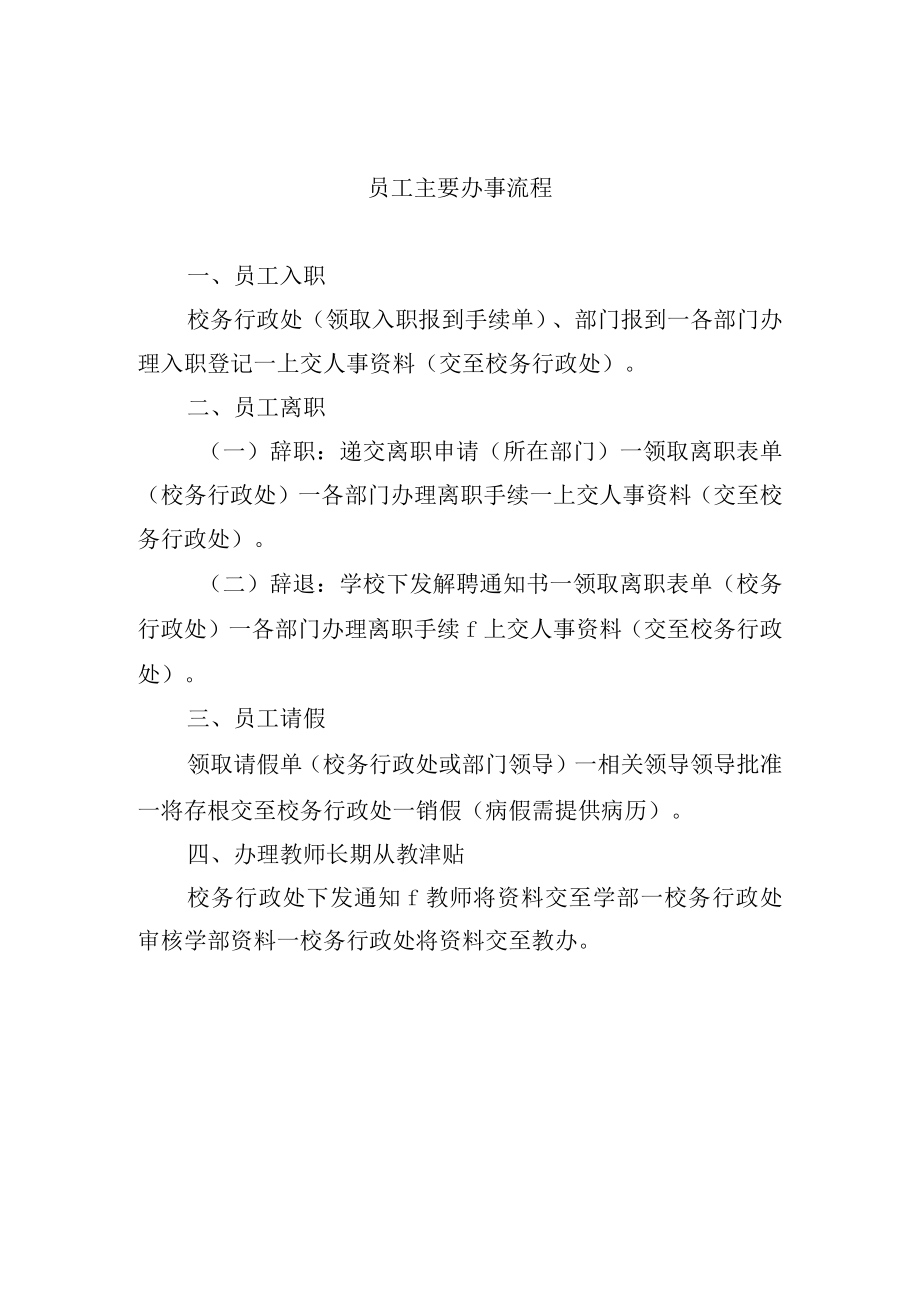 员工主要办事流程

一、员工入职

校务行政处（领取入职报到手续单）、部门报到一各部门办理入职登记一上交人事资料（交至校务行政处）。

二、员工离职

（一）辞职：递交离职申请（所在部门）一领取离职表单（校务行政处）一各部门办理离职手续一上交人事资料（交至校务行政处）。

（二）辞退：学校下发解聘通知书一领取离职表单（校务行政处）一各部门办理离职手续 f 上交人事资料（交至校务行政处）。

三、员工请假

领取请假单（校务行政处或部门领导）一相关领导领导批准一将存根交至校务行政处一销假（病假需提供病历）。

四、办理教师长期从教津贴

校务行政处下发通知 f 教师将资料交至学部一校务行政处审核学部资料一校务行政处将资料交至教办。